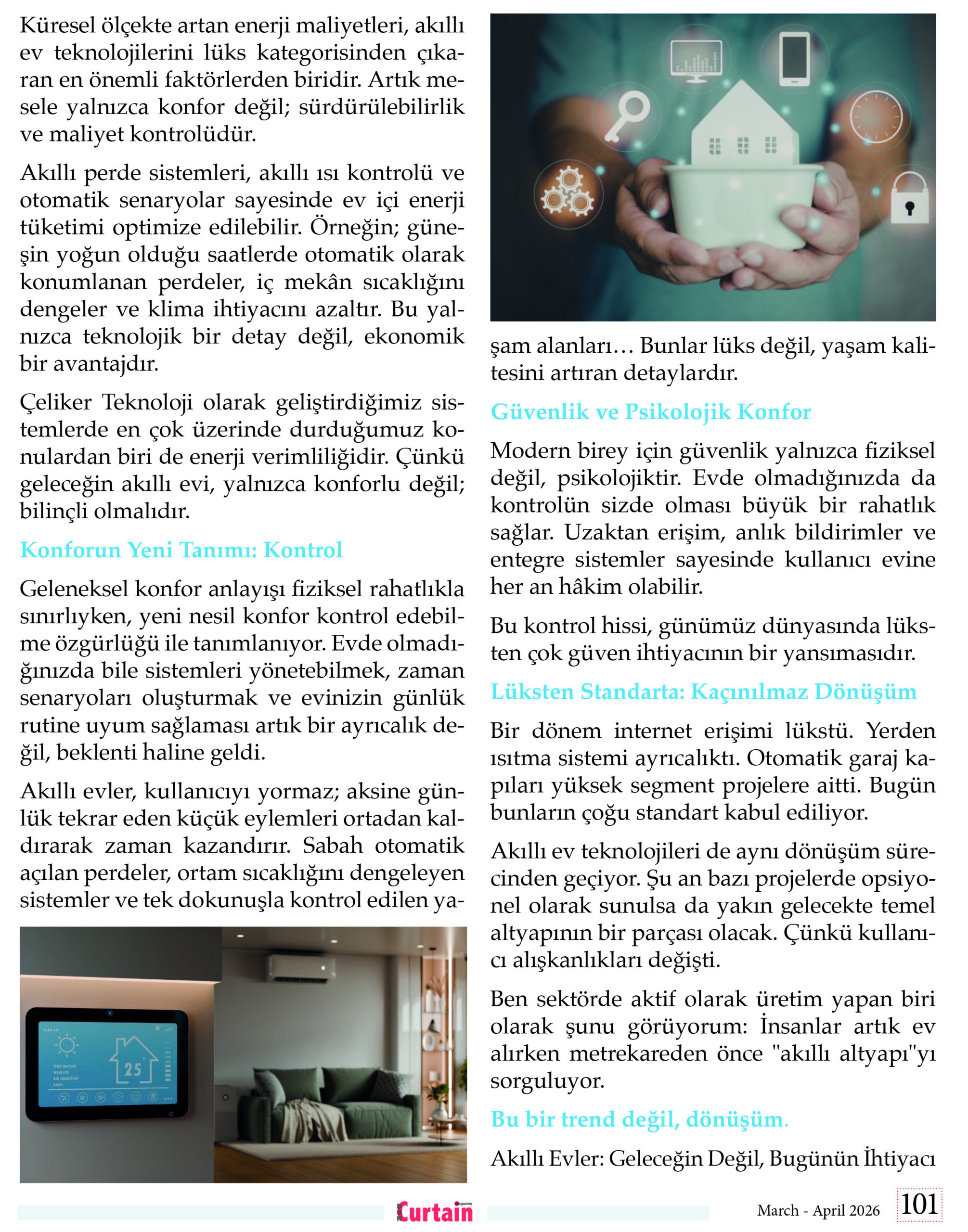 Küresel ölçekte artan enerji maliyetleri, akıllı ev teknolojilerini lüks kategorisinden çıkaran en önemli faktörlerden biridir. Artık mesele yalnızca konfor değil; sürdürülebilirlik ve maliyet kontrolüdür.

Akıllı perde sistemleri, akıllı ısı kontrolü ve otomatik senaryolar sayesinde ev içi enerji tüketimi optimize edilebilir. Örneğin; güneşin yoğun olduğu saatlerde otomatik olarak konumlanan perdeler, iç mekân sıcaklığını dengeler ve klima ihtiyacını azaltır. Bu yalnızca teknolojik bir detay değil, ekonomik bir avantajdır.

Çeliker Teknoloji olarak geliştirdiğimiz sistemlerde en çok üzerinde durduğumuz konulardan biri de enerji verimliliğidir. Çünkü geleceğin akıllı evi, yalnızca konforlu değil; bilinçli olmalıdır.

Konforun Yeni Tanımı: Kontrol

Geleneksel konfor anlayışı fiziksel rahatlıkla sınırlıyken, yeni nesil konfor kontrol edebilme özgürlüğü ile tanımlanıyor. Evde olmadığınızda bile sistemleri yönetebilmek, zaman senaryoları oluşturmak ve evinizin günlük rutine uyum sağlaması artık bir ayrıcalık değil, beklenti haline geldi.

Akıllı evler, kullanıcıyı yormaz; aksine günlük tekrar eden küçük eylemleri ortadan kaldırarak zaman kazandırır. Sabah otomatik açılan perdeler, ortam sıcaklığını dengeleyen sistemler ve tek dokunuşla kontrol edilen yaşam alanları… Bunlar lüks değil, yaşam kalitesini artıran detaylardır.

25

Güvenlik ve Psikolojik Konfor

Modern birey için güvenlik yalnızca fiziksel değil, psikolojiktir. Evde olmadığınızda da kontrolün sizde olması büyük bir rahatlık sağlar. Uzaktan erişim, anlık bildirimler ve entegre sistemler sayesinde kullanıcı evine her an hâkim olabilir.

Bu kontrol hissi, günümüz dünyasında lüksten çok güven ihtiyacının bir yansımasıdır.

Lüksten Standarta: Kaçınılmaz Dönüşüm

Bir dönem internet erişimi lükstü. Yerden ısıtma sistemi ayrıcalıktı. Otomatik garaj kapıları yüksek segment projelere aitti. Bugün bunların çoğu standart kabul ediliyor.

Akıllı ev teknolojileri de aynı dönüşüm sürecinden geçiyor. Şu an bazı projelerde opsiyonel olarak sunulsa da yakın gelecekte temel altyapının bir parçası olacak. Çünkü kullanıcı alışkanlıkları değişti.

Ben sektörde aktif olarak üretim yapan biri olarak şunu görüyorum: İnsanlar artık ev alırken metrekareden önce "akıllı altyapı"yı sorguluyor.

Bu bir trend değil, dönüşüm.

Akıllı Evler: Geleceğin Değil, Bugünün İhtiyacı

Curtain magazine

March - April 2026 101